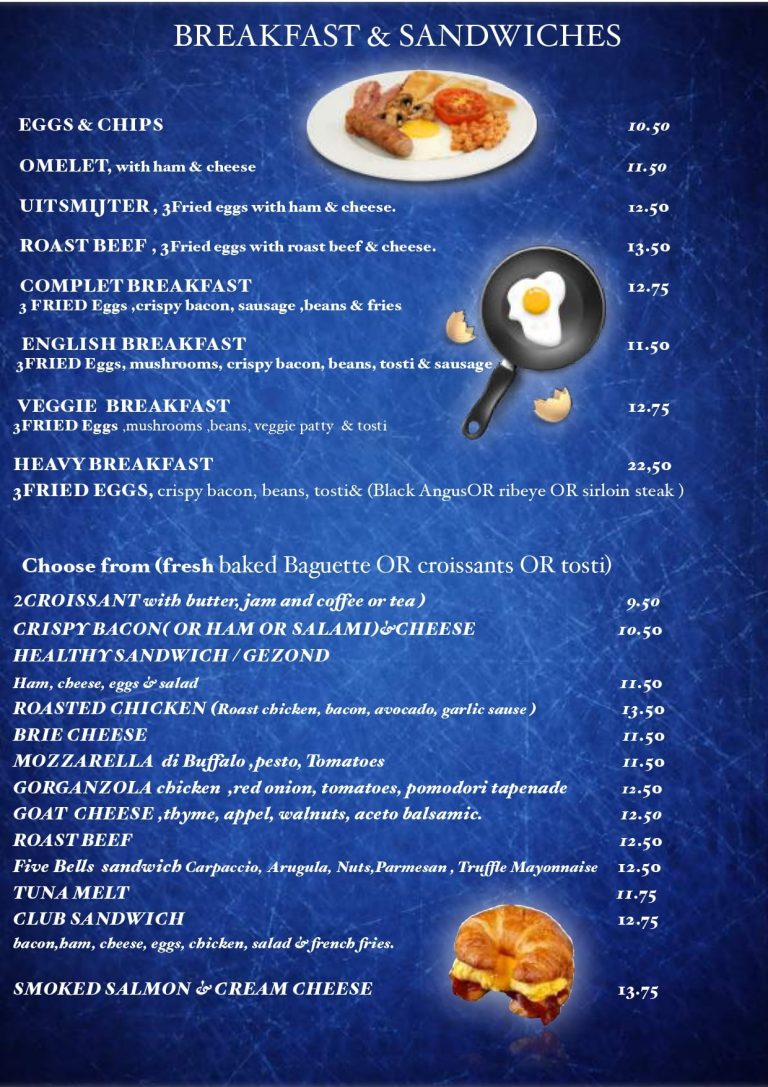 BREAKFAST & SANDWICHES

EGGS & CHIPS 10.50

OMELET, with ham & cheese 11.50

UITSMIJTER , 3Fried eggs with ham & cheese. 12.50

ROAST BEEF , 3Fried eggs with roast beef & cheese. 13.50

COMPLET BREAKFAST 12.75
3 FRIED Eggs ,crispy bacon, sausage ,beans & fries

ENGLISH BREAKFAST 11.50
3FRIED Eggs, mushrooms, crispy bacon, beans, tosti & sausage

VEGGIE BREAKFAST 12.75
3FRIED Eggs ,mushrooms ,beans, veggie patty & tosti

HEAVY BREAKFAST 22,50
3FRIED EGGS, crispy bacon, beans, tosti& (Black AngusOR ribeye OR sirloin steak )

Choose from (fresh baked Baguette OR croissants OR tosti)
2CROISSANT with butter, jam and coffee or tea ) 9.50
CRISPY BACON( OR HAM OR SALAMI)&CHEESE 10.50
HEALTHY SANDWICH / GEZOND
Ham, cheese, eggs & salad 11.50
ROASTED CHICKEN (Roast chicken, bacon, avocado, garlic sause ) 13.50
BRIE CHEESE 11.50
MOZZARELLA di Buffalo ,pesto, Tomatoes 11.50
GORGANZOLA chicken ,red onion, tomatoes, pomodori tapenade 12.50
GOAT CHEESE ,thyme, appel, walnuts, aceto balsamic. 12.50
ROAST BEEF 12.50
Five Bells sandwich Carpaccio, Arugula, Nuts,Parmesan , Truffle Mayonnaise 12.50
TUNA MELT 11.75
CLUB SANDWICH 12.75
bacon,ham, cheese, eggs, chicken, salad & french fries.

SMOKED SALMON & CREAM CHEESE 13.75